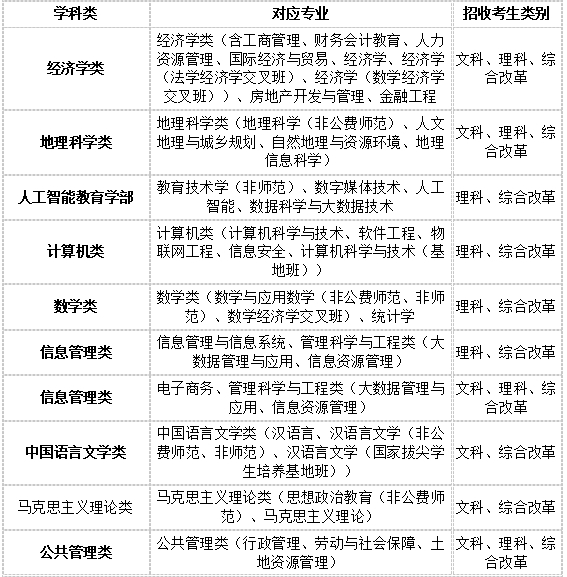 | 学科类 | 对应专业 | 招收考生类别 |
|---|---|---|
| 经济学类 | 经济学类（含工商管理、财务会计教育、人力资源管理、国际经济与贸易、经济学、经济学（法学经济学交叉班）、经济学（数学经济学交叉班））、房地产开发与管理、金融工程 | 文科、理科、综合改革 |
| 地理科学类 | 地理科学类（地理科学（非公费师范）、人文地理与城乡规划、自然地理与资源环境、地理信息科学） | 文科、理科、综合改革 |
| 人工智能教育学部 | 教育技术学（非师范）、数字媒体技术、人工智能、数据科学与大数据技术 | 理科、综合改革 |
| 计算机类 | 计算机类（计算机科学与技术、软件工程、物联网工程、信息安全、计算机科学与技术（基地班）） | 理科、综合改革 |
| 数学类 | 数学类（数学与应用数学（非公费师范、非师范）、数学经济学交叉班）、统计学 | 理科、综合改革 |
| 信息管理类 | 信息管理与信息系统、管理科学与工程类（大数据管理与应用、信息资源管理） | 理科、综合改革 |
| 信息管理类 | 电子商务、管理科学与工程类（大数据管理与应用、信息资源管理） | 文科、理科、综合改革 |
| 中国语言文学类 | 中国语言文学类（汉语言、汉语言文学（非公费师范、非师范）、汉语言文学（国家拔尖学生培养基地班）） | 文科、综合改革 |
| 马克思主义理论类 | 马克思主义理论类（思想政治教育（非公费师范）、马克思主义理论） | 文科、综合改革 |
| 公共管理类 | 公共管理类（行政管理、劳动与社会保障、土地资源管理） | 文科、理科、综合改革 |